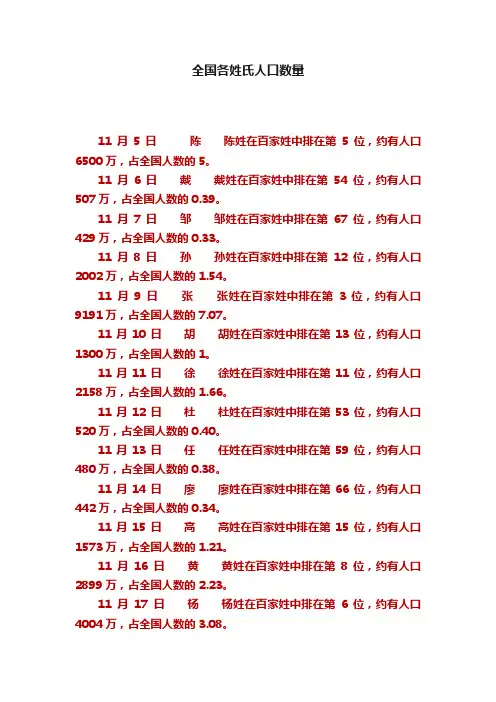 全国各姓氏人口数量

11 月 5 日　陈　陈姓在百家姓中排在第 5 位，约有人口 6500 万，占全国人数的 5。

11 月 6 日　戴　戴姓在百家姓中排在第 54 位，约有人口 507 万，占全国人数的 0.39。

11 月 7 日　邹　邹姓在百家姓中排在第 67 位，约有人口 429 万，占全国人数的 0.33。

11 月 8 日　孙　孙姓在百家姓中排在第 12 位，约有人口 2002 万，占全国人数的 1.54。

11 月 9 日　张　张姓在百家姓中排在第 3 位，约有人口 9191 万，占全国人数的 7.07。

11 月 10 日　胡　胡姓在百家姓中排在第 13 位，约有人口 1300 万，占全国人数的 1。

11 月 11 日　徐　徐姓在百家姓中排在第 11 位，约有人口 2158 万，占全国人数的 1.66。

11 月 12 日　杜　杜姓在百家姓中排在第 53 位，约有人口 520 万，占全国人数的 0.40。

11 月 13 日　任　任姓在百家姓中排在第 59 位，约有人口 480 万，占全国人数的 0.38。

11 月 14 日　廖　廖姓在百家姓中排在第 66 位，约有人口 442 万，占全国人数的 0.34。

11 月 15 日　高　高姓在百家姓中排在第 15 位，约有人口 1573 万，占全国人数的 1.21。

11 月 16 日　黄　黄姓在百家姓中排在第 8 位，约有人口 2899 万，占全国人数的 2.23。

11 月 17 日　杨　杨姓在百家姓中排在第 6 位，约有人口 4004 万，占全国人数的 3.08。